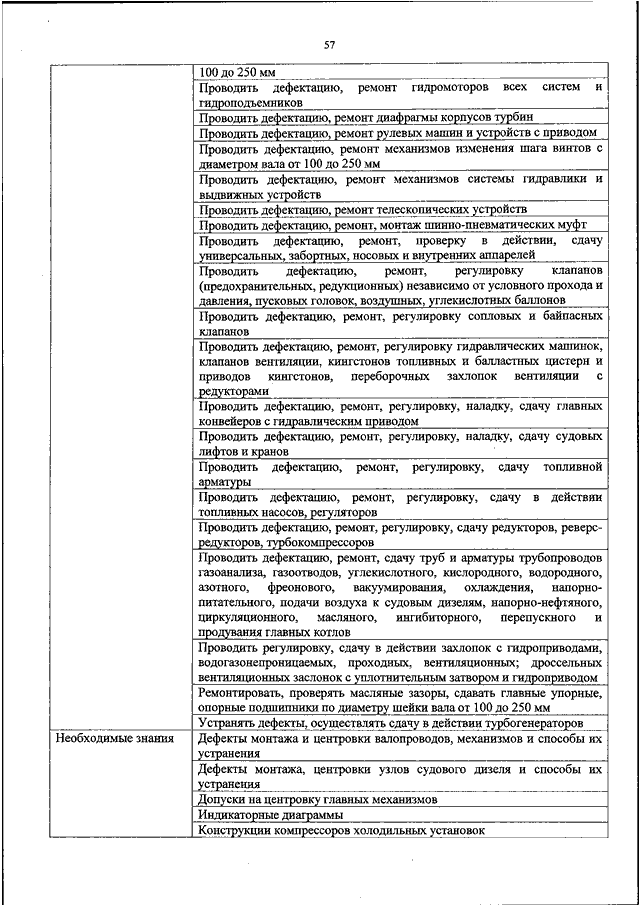 57

| | |
|---|---|
| | 100 до 250 мм |
| | Проводить дефектацию, ремонт гидромоторов всех систем и гидроподъемников |
| | Проводить дефектацию, ремонт диафрагмы корпусов турбин |
| | Проводить дефектацию, ремонт рулевых машин и устройств с приводом |
| | Проводить дефектацию, ремонт механизмов изменения шага винтов с диаметром вала от 100 до 250 мм |
| | Проводить дефектацию, ремонт механизмов системы гидравлики и выдвижных устройств |
| | Проводить дефектацию, ремонт телескопических устройств |
| | Проводить дефектацию, ремонт, монтаж шинно-пневматических муфт |
| | Проводить дефектацию, ремонт, проверку в действии, сдачу универсальных, забортных, носовых и внутренних аппарелей |
| | Проводить дефектацию, ремонт, регулировку клапанов (предохранительных, редукционных) независимо от условного прохода и давления, пусковых головок, воздушных, углекислотных баллонов |
| | Проводить дефектацию, ремонт, регулировку сопловых и байпасных клапанов |
| | Проводить дефектацию, ремонт, регулировку гидравлических машинок, клапанов вентиляции, кингстонов топливных и балластных цистерн и приводов кингстонов, переборочных захлопок вентиляции с редукторами |
| | Проводить дефектацию, ремонт, регулировку, наладку, сдачу главных конвейеров с гидравлическим приводом |
| | Проводить дефектацию, ремонт, регулировку, наладку, сдачу судовых лифтов и кранов |
| | Проводить дефектацию, ремонт, регулировку, сдачу топливной арматуры |
| | Проводить дефектацию, ремонт, регулировку, сдачу в действии топливных насосов, регуляторов |
| | Проводить дефектацию, ремонт, регулировку, сдачу редукторов, реверс-редукторов, турбокомпрессоров |
| | Проводить дефектацию, ремонт, сдачу труб и арматуры трубопроводов газоанализа, газоотводов, углекислотного, кислородного, водородного, азотного, фреонового, вакуумирования, охлаждения, напорно-питательного, подачи воздуха к судовым дизелям, напорно-нефтяного, циркуляционного, масляного, ингибиторного, перепускного и продувания главных котлов |
| | Проводить регулировку, сдачу в действии захлопок с гидроприводами, водогазонепроницаемых, проходных, вентиляционных; дроссельных вентиляционных заслонок с уплотнительным затвором и гидроприводом |
| | Ремонтировать, проверять масляные зазоры, сдавать главные упорные, опорные подшипники по диаметру шейки вала от 100 до 250 мм |
| | Устранять дефекты, осуществлять сдачу в действии турбогенераторов |
| Необходимые знания | Дефекты монтажа и центровки валопроводов, механизмов и способы их устранения |
| | Дефекты монтажа, центровки узлов судового дизеля и способы их устранения |
| | Допуски на центровку главных механизмов |
| | Индикаторные диаграммы |
| | Конструкции компрессоров холодильных установок |